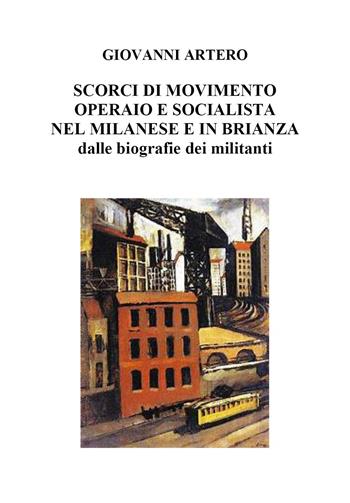 GIOVANNI ARTERO

SCORCI DI MOVIMENTO OPERAIO E SOCIALISTA NEL MILANESE E IN BRIANZA
dalle biografie dei militanti